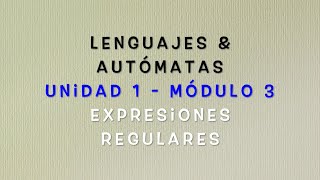 LENGUAJES & AUTÓMATAS
UNiDAD 1 - MÓDULO 3
EXPRESiONES REGULARES